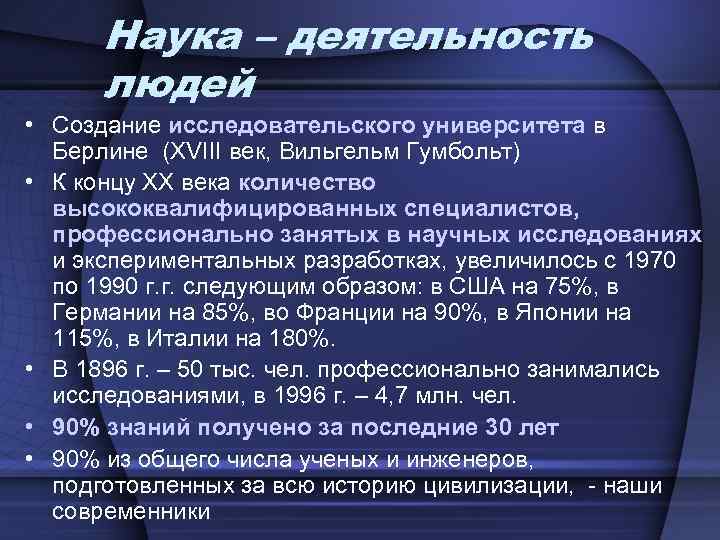 Наука – деятельность людей

• Создание исследовательского университета в Берлине (XVIII век, Вильгельм Гумбольт)
• К концу XX века количество высококвалифицированных специалистов, профессионально занятых в научных исследованиях и экспериментальных разработках, увеличилось с 1970 по 1990 г.г. следующим образом: в США на 75%, в Германии на 85%, во Франции на 90%, в Японии на 115%, в Италии на 180%.
• В 1896 г. – 50 тыс. чел. профессионально занимались исследованиями, в 1996 г. – 4,7 млн. чел.
• 90% знаний получено за последние 30 лет
• 90% из общего числа ученых и инженеров, подготовленных за всю историю цивилизации, - наши современники